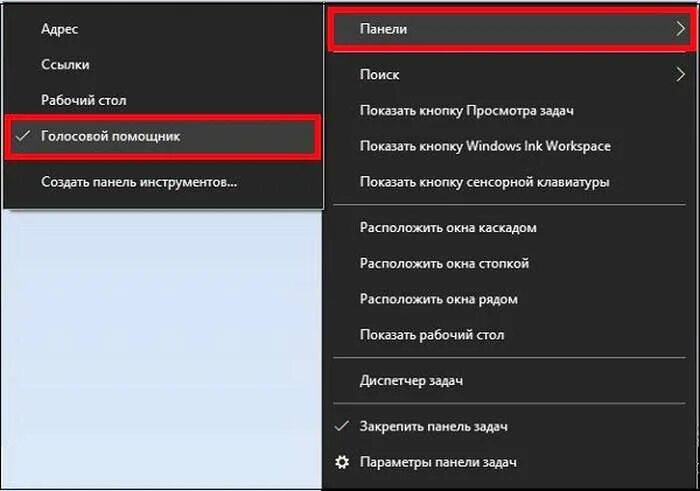 Адрес

Ссылки

Рабочий стол

✓ Голосовой помощник

Создать панель инструментов...

Панели

Поиск

Показать кнопку Просмотра задач

Показать кнопку Windows Ink Workspace

Показать кнопку сенсорной клавиатуры

Расположить окна каскадом

Расположить окна стопкой

Расположить окна рядом

Показать рабочий стол

Диспетчер задач

✓ Закрепить панель задач

Параметры панели задач